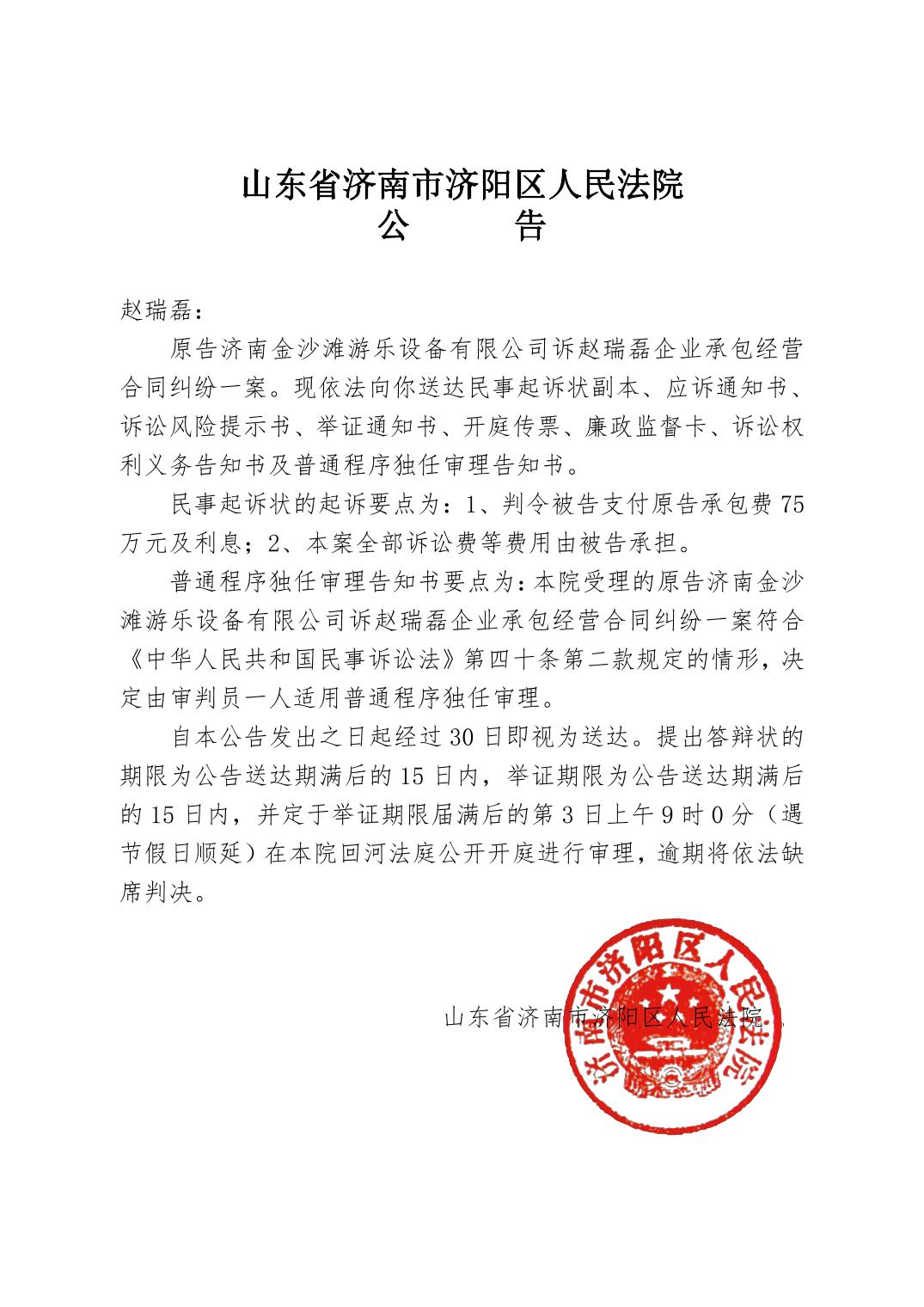 山东省济南市济阳区人民法院
公　告

赵瑞磊：

原告济南金沙滩游乐设备有限公司诉赵瑞磊企业承包经营合同纠纷一案。现依法向你送达民事起诉状副本、应诉通知书、诉讼风险提示书、举证通知书、开庭传票、廉政监督卡、诉讼权利义务告知书及普通程序独任审理告知书。

民事起诉状的起诉要点为：1、判令被告支付原告承包费75万元及利息；2、本案全部诉讼费等费用由被告承担。

普通程序独任审理告知书要点为：本院受理的原告济南金沙滩游乐设备有限公司诉赵瑞磊企业承包经营合同纠纷一案符合《中华人民共和国民事诉讼法》第四十条第二款规定的情形，决定由审判员一人适用普通程序独任审理。

自本公告发出之日起经过30日即视为送达。提出答辩状的期限为公告送达期满后的15日内，举证期限为公告送达期满后的15日内，并定于举证期限届满后的第3日上午9时0分（遇节假日顺延）在本院回河法庭公开开庭进行审理，逾期将依法缺席判决。

山东省济南市济阳区人民法院

济南市济阳区人民法院